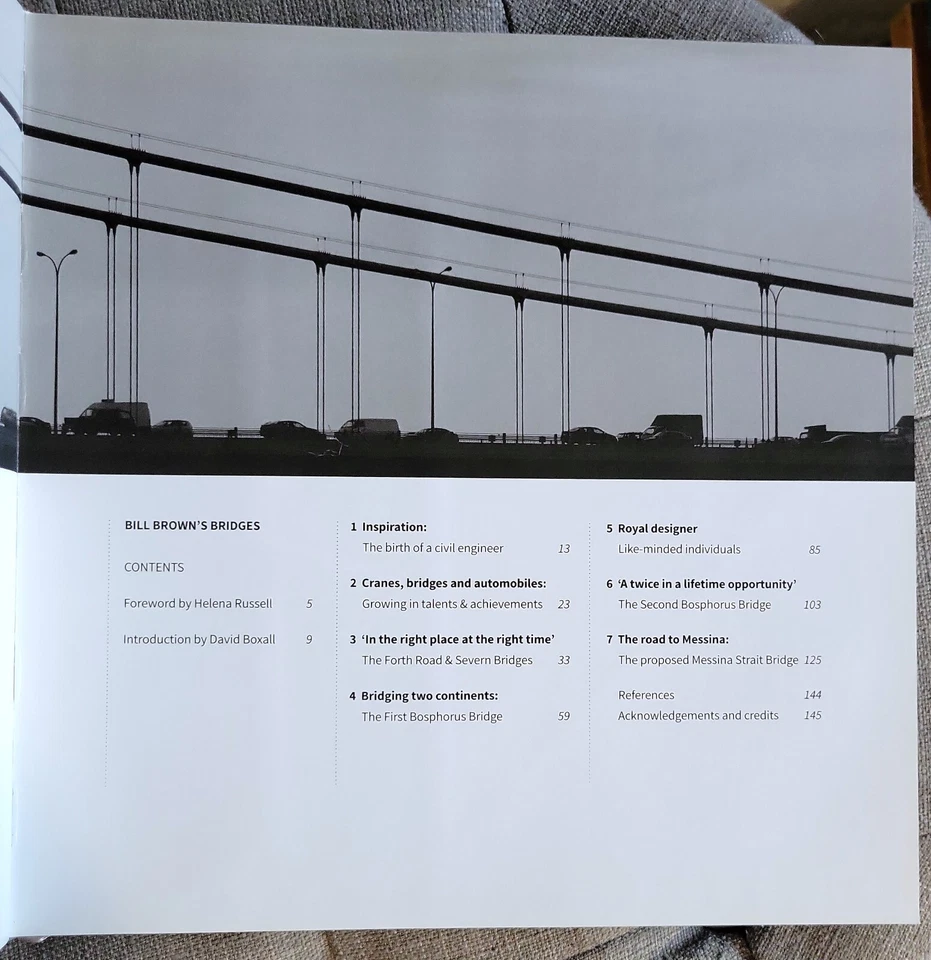 BILL BROWN'S BRIDGES

CONTENTS

Foreword by Helena Russell 5

Introduction by David Boxall 9

1 Inspiration:
The birth of a civil engineer 13

2 Cranes, bridges and automobiles:
Growing in talents & achievements 23

3 'In the right place at the right time'
The Forth Road & Severn Bridges 33

4 Bridging two continents:
The First Bosphorus Bridge 59

5 Royal designer
Like-minded individuals 85

6 'A twice in a lifetime opportunity'
The Second Bosphorus Bridge 103

7 The road to Messina:
The proposed Messina Strait Bridge 125

References 144
Acknowledgements and credits 145